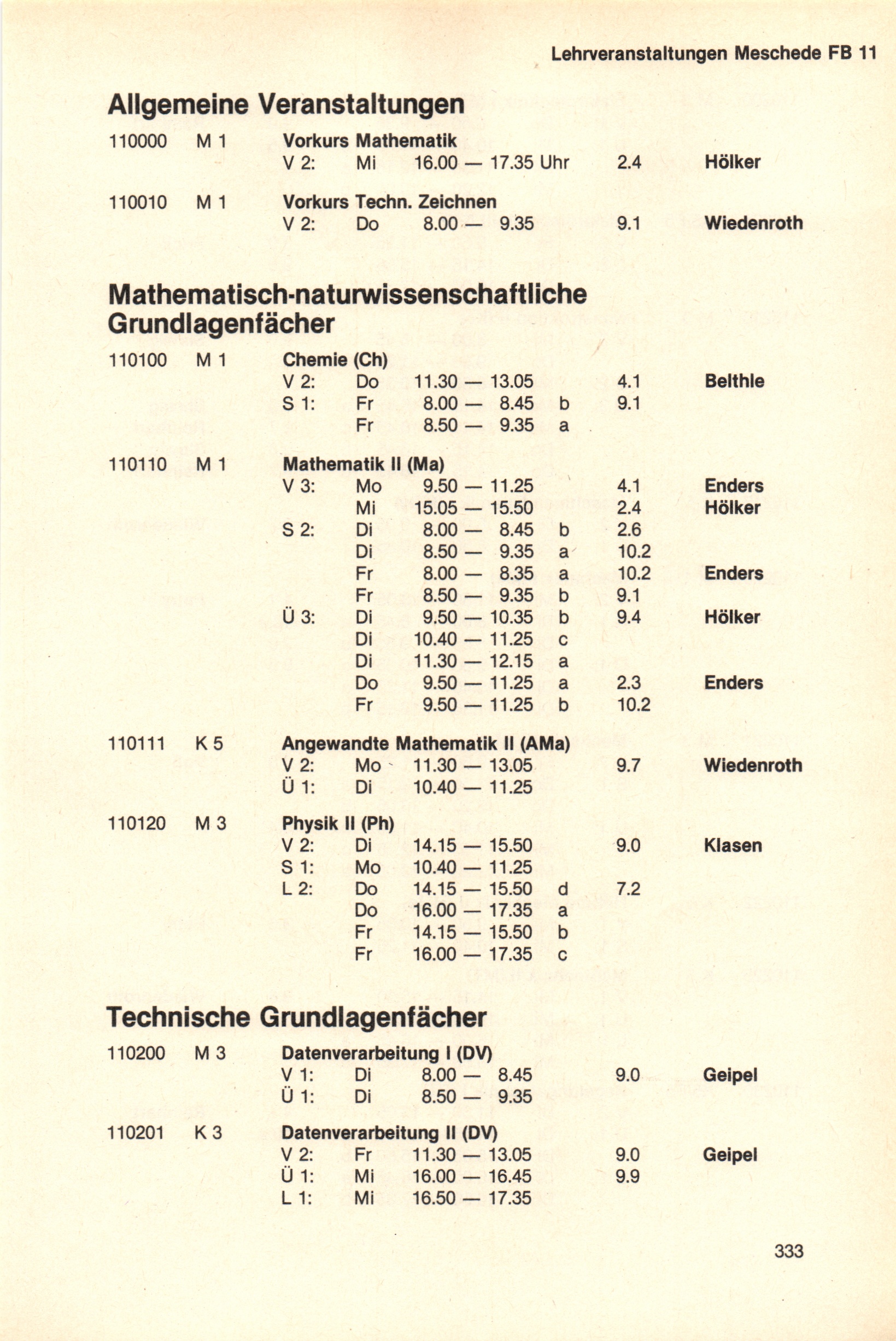 Lehrveranstaltungen Meschede FB 11

Allgemeine Veranstaltungen

110000 M 1 Vorkurs Mathematik
V 2: Mi 16.00 — 17.35 Uhr 2.4 Hölker

110010 M 1 Vorkurs Techn. Zeichnen
V 2: Do 8.00 — 9.35 9.1 Wiedenroth

Mathematisch-naturwissenschaftliche Grundlagenfächer

110100 M 1 Chemie (Ch)
V 2: Do 11.30 — 13.05 4.1 Belthle
S 1: Fr 8.00 — 8.45 b 9.1
Fr 8.50 — 9.35 a

110110 M 1 Mathematik II (Ma)
V 3: Mo 9.50 — 11.25 4.1 Enders
Mi 15.05 — 15.50 2.4 Hölker
S 2: Di 8.00 — 8.45 b 2.6
Di 8.50 — 9.35 a 10.2
Fr 8.00 — 8.35 a 10.2 Enders
Fr 8.50 — 9.35 b 9.1
Ü 3: Di 9.50 — 10.35 b 9.4 Hölker
Di 10.40 — 11.25 c
Di 11.30 — 12.15 a
Do 9.50 — 11.25 a 2.3 Enders
Fr 9.50 — 11.25 b 10.2

110111 K 5 Angewandte Mathematik II (AMa)
V 2: Mo 11.30 — 13.05 9.7 Wiedenroth
Ü 1: Di 10.40 — 11.25

110120 M 3 Physik II (Ph)
V 2: Di 14.15 — 15.50 9.0 Klasen
S 1: Mo 10.40 — 11.25
L 2: Do 14.15 — 15.50 d 7.2
Do 16.00 — 17.35 a
Fr 14.15 — 15.50 b
Fr 16.00 — 17.35 c

Technische Grundlagenfächer

110200 M 3 Datenverarbeitung I (DV)
V 1: Di 8.00 — 8.45 9.0 Geipel
Ü 1: Di 8.50 — 9.35

110201 K 3 Datenverarbeitung II (DV)
V 2: Fr 11.30 — 13.05 9.0 Geipel
Ü 1: Mi 16.00 — 16.45 9.9
L 1: Mi 16.50 — 17.35

333